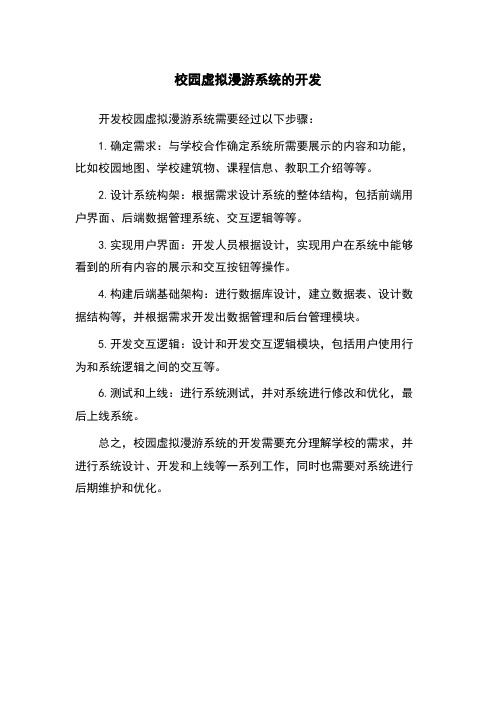 校园虚拟漫游系统的开发

开发校园虚拟漫游系统需要经过以下步骤：

1. 确定需求：与学校合作确定系统所需要展示的内容和功能，比如校园地图、学校建筑物、课程信息、教职工介绍等等。

2. 设计系统构架：根据需求设计系统的整体结构，包括前端用户界面、后端数据管理系统、交互逻辑等等。

3. 实现用户界面：开发人员根据设计，实现用户在系统中能够看到的所有内容的展示和交互按钮等操作。

4. 构建后端基础架构：进行数据库设计，建立数据表、设计数据结构等，并根据需求开发出数据管理和后台管理模块。

5. 开发交互逻辑：设计和开发交互逻辑模块，包括用户使用行为和系统逻辑之间的交互等。

6. 测试和上线：进行系统测试，并对系统进行修改和优化，最后上线系统。

总之，校园虚拟漫游系统的开发需要充分理解学校的需求，并进行系统设计、开发和上线等一系列工作，同时也需要对系统进行后期维护和优化。